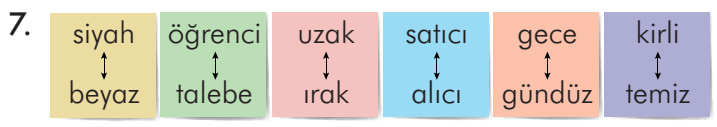 7.

siyah
$\updownarrow$
beyaz

öğrenci
$\updownarrow$
talebe

uzak
$\updownarrow$
ırak

satıcı
$\updownarrow$
alıcı

gece
$\updownarrow$
gündüz

kirli
$\updownarrow$
temiz